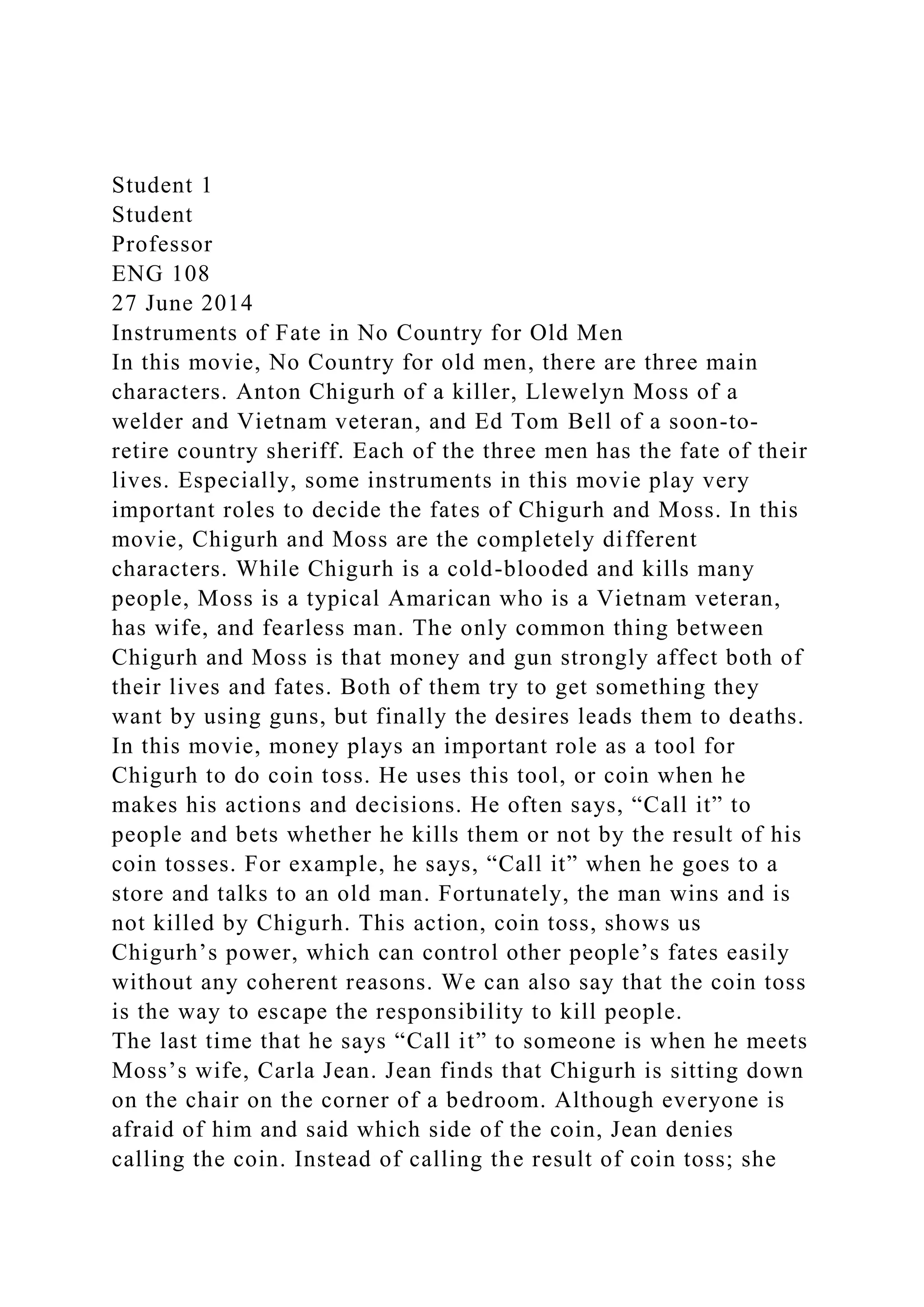 Student 1
Student
Professor
ENG 108
27 June 2014
Instruments of Fate in No Country for Old Men
In this movie, No Country for old men, there are three main characters. Anton Chigurh of a killer, Llewelyn Moss of a welder and Vietnam veteran, and Ed Tom Bell of a soon-to-retire country sheriff. Each of the three men has the fate of their lives. Especially, some instruments in this movie play very important roles to decide the fates of Chigurh and Moss. In this movie, Chigurh and Moss are the completely different characters. While Chigurh is a cold-blooded and kills many people, Moss is a typical Amarican who is a Vietnam veteran, has wife, and fearless man. The only common thing between Chigurh and Moss is that money and gun strongly affect both of their lives and fates. Both of them try to get something they want by using guns, but finally the desires leads them to deaths.
In this movie, money plays an important role as a tool for Chigurh to do coin toss. He uses this tool, or coin when he makes his actions and decisions. He often says, “Call it” to people and bets whether he kills them or not by the result of his coin tosses. For example, he says, “Call it” when he goes to a store and talks to an old man. Fortunately, the man wins and is not killed by Chigurh. This action, coin toss, shows us Chigurh’s power, which can control other people’s fates easily without any coherent reasons. We can also say that the coin toss is the way to escape the responsibility to kill people.
The last time that he says “Call it” to someone is when he meets Moss’s wife, Carla Jean. Jean finds that Chigurh is sitting down on the chair on the corner of a bedroom. Although everyone is afraid of him and said which side of the coin, Jean denies calling the coin. Instead of calling the result of coin toss; she